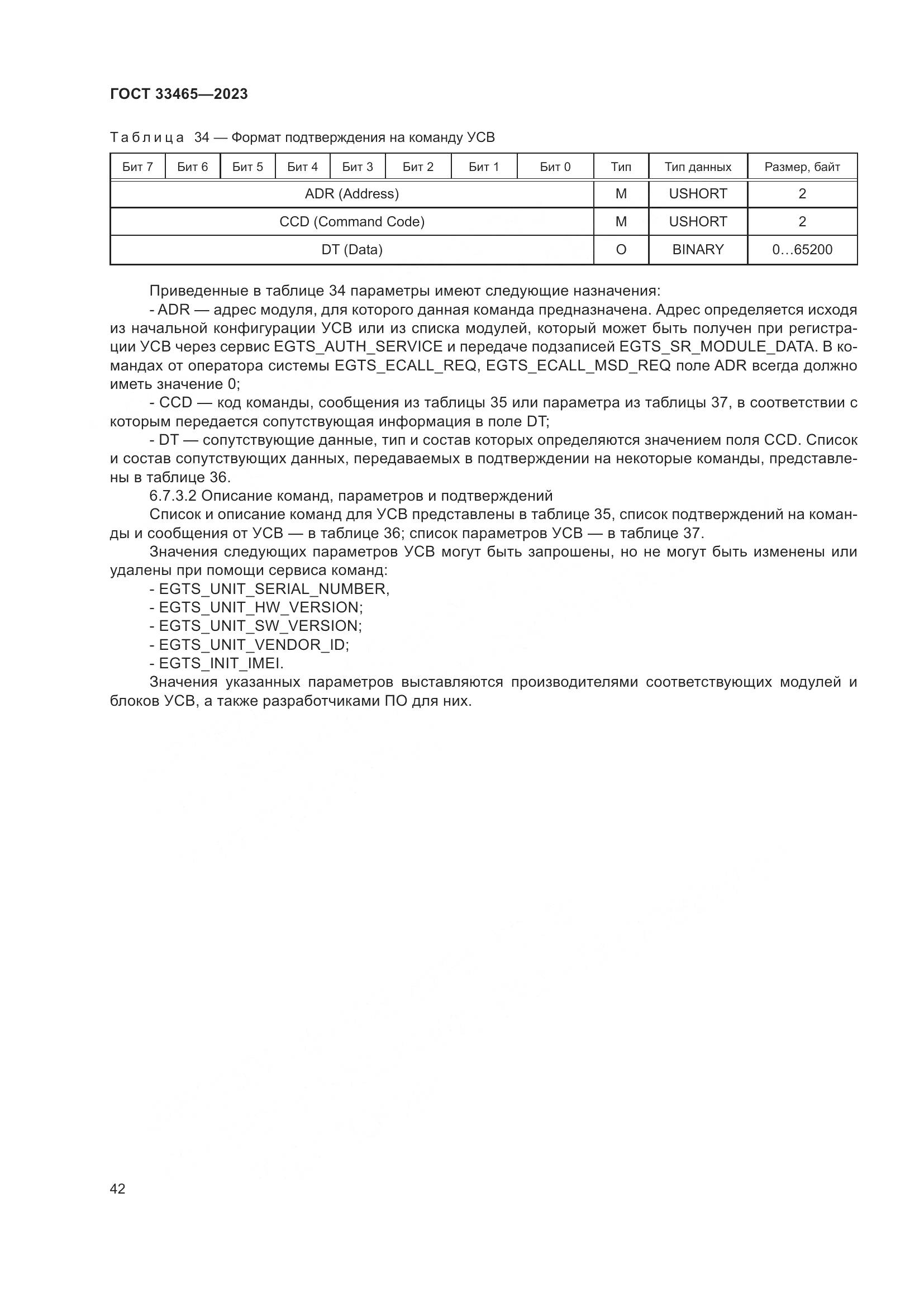 ГОСТ 33465—2023

Таблица 34 — Формат подтверждения на команду УСВ

| Бит 7 | Бит 6 | Бит 5 | Бит 4 | Бит 3 | Бит 2 | Бит 1 | Бит 0 | Тип | Тип данных | Размер, байт |
|---|---|---|---|---|---|---|---|---|---|---|
| ADR (Address) | | | | | | | | M | USHORT | 2 |
| CCD (Command Code) | | | | | | | | M | USHORT | 2 |
| DT (Data) | | | | | | | | O | BINARY | 0…65200 |

Приведенные в таблице 34 параметры имеют следующие назначения:

- ADR — адрес модуля, для которого данная команда предназначена. Адрес определяется исходя из начальной конфигурации УСВ или из списка модулей, который может быть получен при регистрации УСВ через сервис EGTS_AUTH_SERVICE и передаче подзаписей EGTS_SR_MODULE_DATA. В командах от оператора системы EGTS_ECALL_REQ, EGTS_ECALL_MSD_REQ поле ADR всегда должно иметь значение 0;

- CCD — код команды, сообщения из таблицы 35 или параметра из таблицы 37, в соответствии с которым передается сопутствующая информация в поле DT;

- DT — сопутствующие данные, тип и состав которых определяются значением поля CCD. Список и состав сопутствующих данных, передаваемых в подтверждении на некоторые команды, представлены в таблице 36.

6.7.3.2 Описание команд, параметров и подтверждений

Список и описание команд для УСВ представлены в таблице 35, список подтверждений на команды и сообщения от УСВ — в таблице 36; список параметров УСВ — в таблице 37.

Значения следующих параметров УСВ могут быть запрошены, но не могут быть изменены или удалены при помощи сервиса команд:

- EGTS_UNIT_SERIAL_NUMBER,
- EGTS_UNIT_HW_VERSION;
- EGTS_UNIT_SW_VERSION;
- EGTS_UNIT_VENDOR_ID;
- EGTS_INIT_IMEI.

Значения указанных параметров выставляются производителями соответствующих модулей и блоков УСВ, а также разработчиками ПО для них.

42